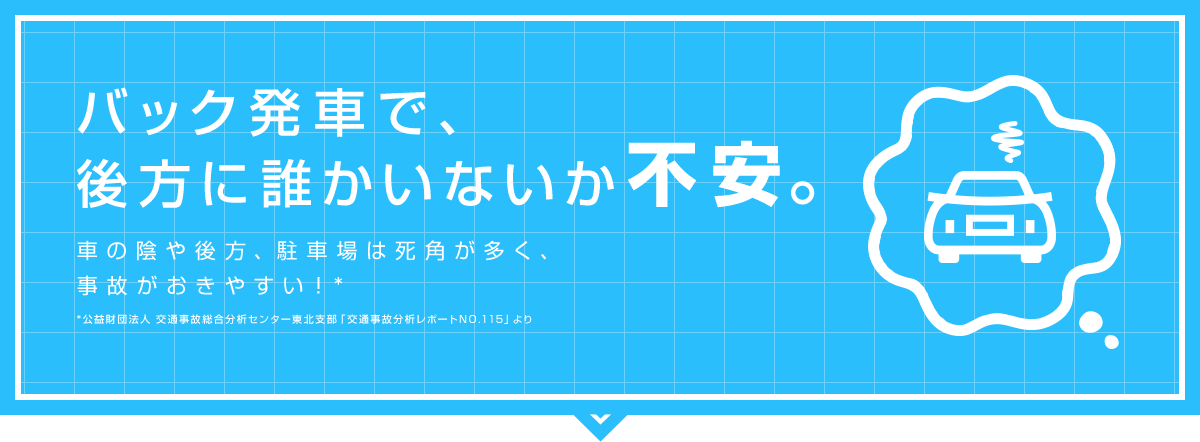 バック発車で、
後方に誰かいないか不安。

車の陰や後方、駐車場は死角が多く、
事故がおきやすい！*

*公益財団法人 交通事故総合分析センター東北支部「交通事故分析レポートNO.115」より